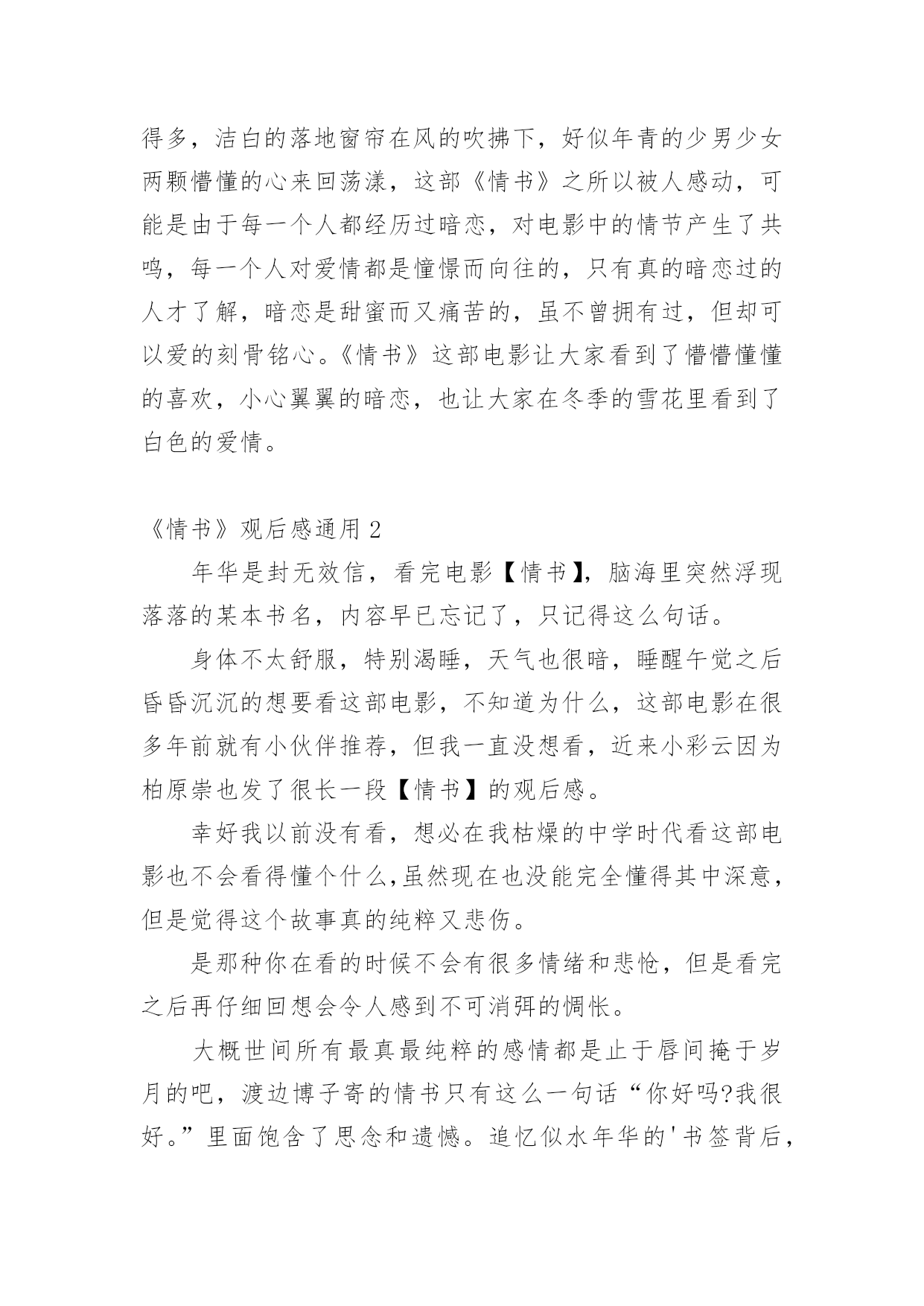 得多，洁白的落地窗帘在风的吹拂下，好似年青的少男少女两颗懵懂的心来回荡漾，这部《情书》之所以被人感动，可能是由于每一个人都经历过暗恋，对电影中的情节产生了共鸣，每一个人对爱情都是憧憬而向往的，只有真的暗恋过的人才了解，暗恋是甜蜜而又痛苦的，虽不曾拥有过，但却可以爱的刻骨铭心。《情书》这部电影让大家看到了懵懵懂懂的喜欢，小心翼翼的暗恋，也让大家在冬季的雪花里看到了白色的爱情。

《情书》观后感通用 2

年华是封无效信，看完电影【情书】，脑海里突然浮现落落的某本书名，内容早已忘记了，只记得这么句话。

身体不太舒服，特别渴睡，天气也很暗，睡醒午觉之后昏昏沉沉的想要看这部电影，不知道为什么，这部电影在很多年前就有小伙伴推荐，但我一直没想看，近来小彩云因为柏原崇也发了很长一段【情书】的观后感。

幸好我以前没有看，想必在我枯燥的中学时代看这部电影也不会看得懂个什么,虽然现在也没能完全懂得其中深意，但是觉得这个故事真的纯粹又悲伤。

是那种你在看的时候不会有很多情绪和悲怆，但是看完之后再仔细回想会令人感到不可消弭的惆怅。

大概世间所有最真最纯粹的感情都是止于唇间掩于岁月的吧，渡边博子寄的情书只有这么一句话“你好吗?我很好。”里面饱含了思念和遗憾。追忆似水年华的'书签背后，